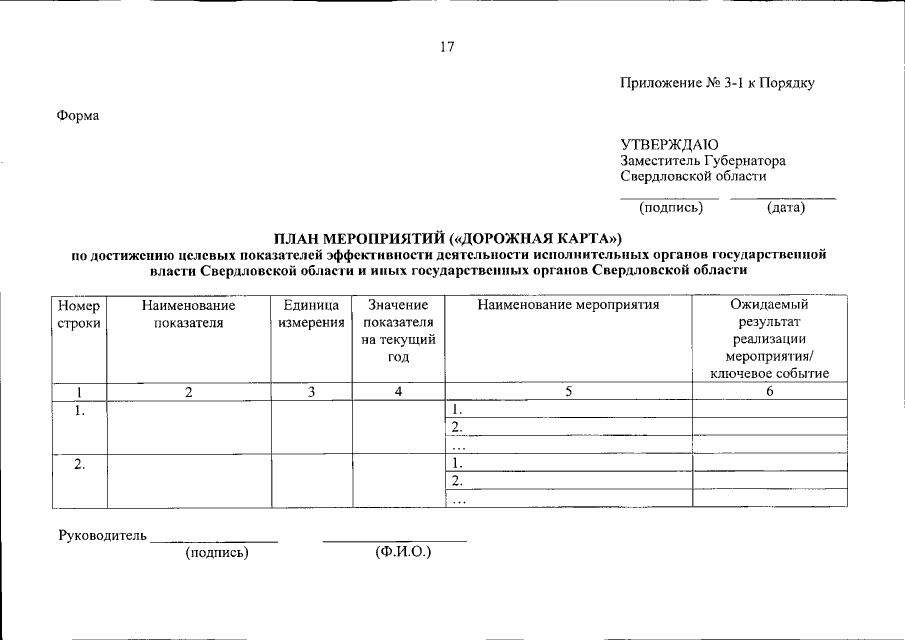 17

Приложение № 3-1 к Порядку

Форма

УТВЕРЖДАЮ
Заместитель Губернатора
Свердловской области

(подпись) (дата)

ПЛАН МЕРОПРИЯТИЙ («ДОРОЖНАЯ КАРТА»)
по достижению целевых показателей эффективности деятельности исполнительных органов государственной власти Свердловской области и иных государственных органов Свердловской области

| Номер строки | Наименование показателя | Единица измерения | Значение показателя на текущий год | Наименование мероприятия | Ожидаемый результат реализации мероприятия/ ключевое событие |
|---|---|---|---|---|---|
| 1 | 2 | 3 | 4 | 5 | 6 |
| 1. | | | | 1. | |
| | | | | 2. | |
| | | | | … | |
| 2. | | | | 1. | |
| | | | | 2. | |
| | | | | … | |

Руководитель
(подпись) (Ф.И.О.)